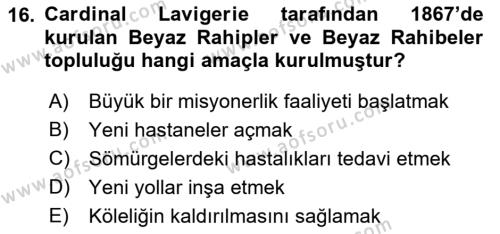 16. Cardinal Lavigerie tarafından 1867'de kurulan Beyaz Rahipler ve Beyaz Rahibeler topluluğu hangi amaçla kurulmuştur?

A) Büyük bir misyonerlik faaliyeti başlatmak
B) Yeni hastaneler açmak
C) Sömürgelerdeki hastalıkları tedavi etmek
D) Yeni yollar inşa etmek
E) Köleliğin kaldırılmasını sağlamak

www.aofsoru.com